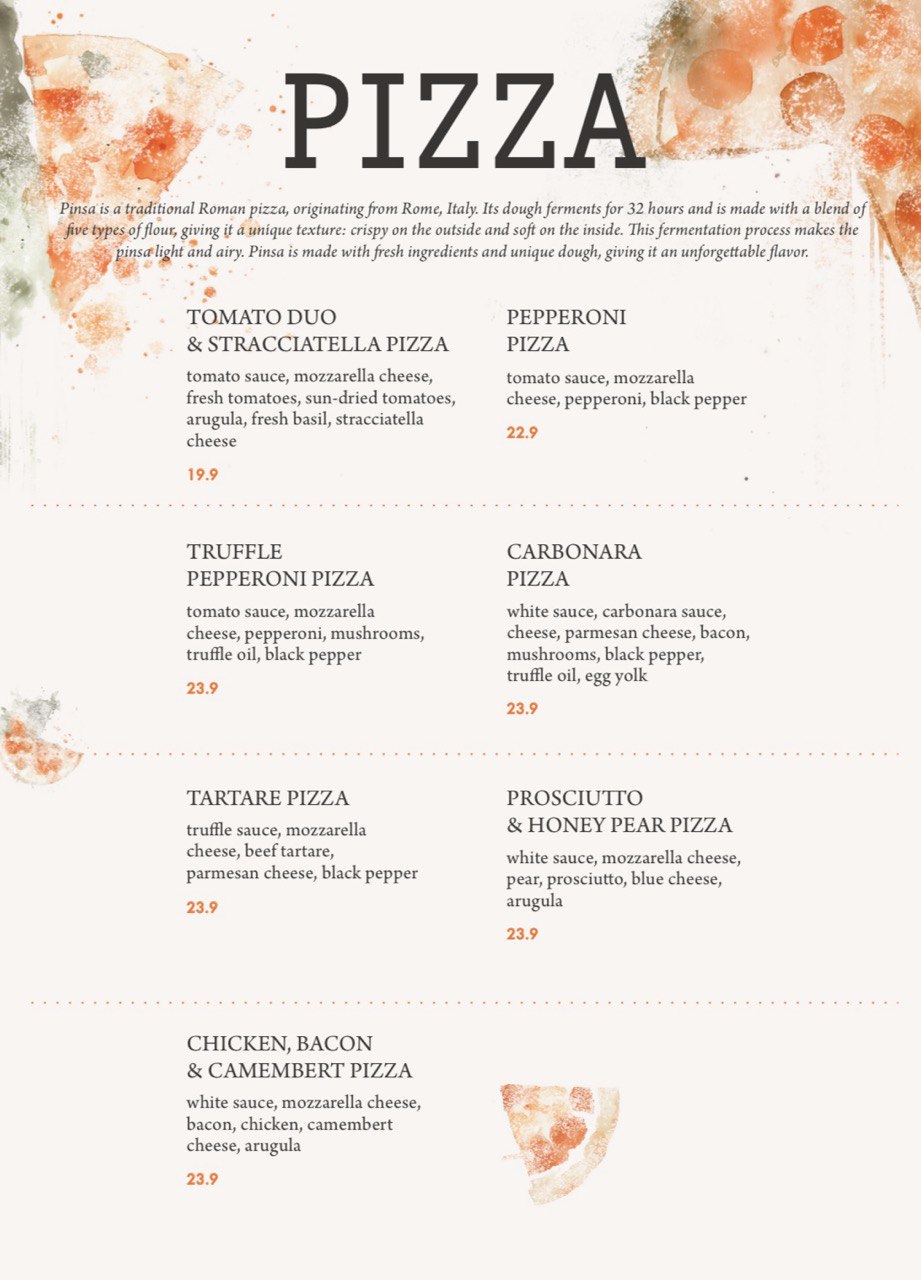 PIZZA

Pinsa is a traditional Roman pizza, originating from Rome, Italy. Its dough ferments for 32 hours and is made with a blend of five types of flour, giving it a unique texture: crispy on the outside and soft on the inside. This fermentation process makes the pinsa light and airy. Pinsa is made with fresh ingredients and unique dough, giving it an unforgettable flavor.

TOMATO DUO
& STRACCIATELLA PIZZA

tomato sauce, mozzarella cheese, fresh tomatoes, sun-dried tomatoes, arugula, fresh basil, stracciatella cheese

19.9

PEPPERONI
PIZZA

tomato sauce, mozzarella cheese, pepperoni, black pepper

22.9

TRUFFLE
PEPPERONI PIZZA

tomato sauce, mozzarella cheese, pepperoni, mushrooms, truffle oil, black pepper

23.9

CARBONARA
PIZZA

white sauce, carbonara sauce, cheese, parmesan cheese, bacon, mushrooms, black pepper, truffle oil, egg yolk

23.9

TARTARE PIZZA

truffle sauce, mozzarella cheese, beef tartare, parmesan cheese, black pepper

23.9

PROSCIUTTO
& HONEY PEAR PIZZA

white sauce, mozzarella cheese, pear, prosciutto, blue cheese, arugula

23.9

CHICKEN, BACON
& CAMEMBERT PIZZA

white sauce, mozzarella cheese, bacon, chicken, camembert cheese, arugula

23.9